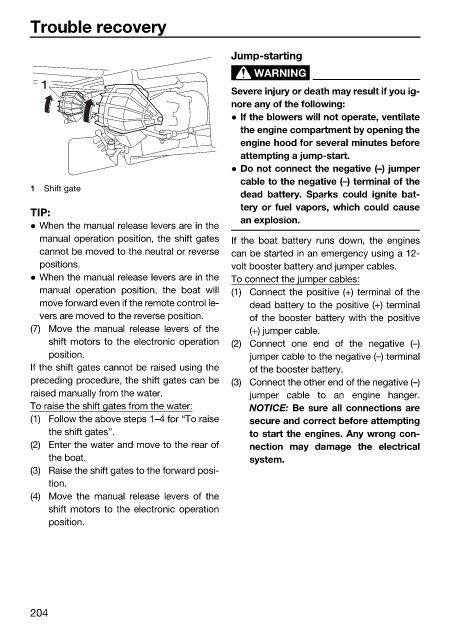 Trouble recovery

1

1 Shift gate

TIP:
● When the manual release levers are in the manual operation position, the shift gates cannot be moved to the neutral or reverse positions.
● When the manual release levers are in the manual operation position, the boat will move forward even if the remote control levers are moved to the reverse position.
(7) Move the manual release levers of the shift motors to the electronic operation position.

If the shift gates cannot be raised using the preceding procedure, the shift gates can be raised manually from the water.
To raise the shift gates from the water:
(1) Follow the above steps 1–4 for "To raise the shift gates".
(2) Enter the water and move to the rear of the boat.
(3) Raise the shift gates to the forward position.
(4) Move the manual release levers of the shift motors to the electronic operation position.

Jump-starting

WARNING

Severe injury or death may result if you ignore any of the following:
● If the blowers will not operate, ventilate the engine compartment by opening the engine hood for several minutes before attempting a jump-start.
● Do not connect the negative (–) jumper cable to the negative (–) terminal of the dead battery. Sparks could ignite battery or fuel vapors, which could cause an explosion.

If the boat battery runs down, the engines can be started in an emergency using a 12-volt booster battery and jumper cables.
To connect the jumper cables:
(1) Connect the positive (+) terminal of the dead battery to the positive (+) terminal of the booster battery with the positive (+) jumper cable.
(2) Connect one end of the negative (–) jumper cable to the negative (–) terminal of the booster battery.
(3) Connect the other end of the negative (–) jumper cable to an engine hanger. NOTICE: Be sure all connections are secure and correct before attempting to start the engines. Any wrong connection may damage the electrical system.

204